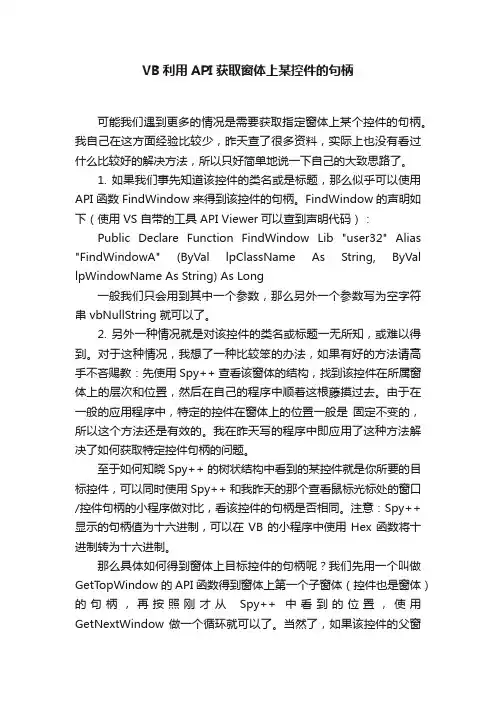 VB 利用 API 获取窗体上某控件的句柄

可能我们遇到更多的情况是需要获取指定窗体上某个控件的句柄。我自己在这方面经验比较少，昨天查了很多资料，实际上也没有看过什么比较好的解决方法，所以只好简单地说一下自己的大致思路了。

1. 如果我们事先知道该控件的类名或是标题，那么似乎可以使用 API 函数 FindWindow 来得到该控件的句柄。FindWindow 的声明如下（使用 VS 自带的工具 API Viewer 可以查到声明代码）：

Public Declare Function FindWindow Lib "user32" Alias "FindWindowA" (ByVal lpClassName As String, ByVal lpWindowName As String) As Long

一般我们只会用到其中一个参数，那么另外一个参数写为空字符串 vbNullString 就可以了。

2. 另外一种情况就是对该控件的类名或标题一无所知，或难以得到。对于这种情况，我想了一种比较笨的办法，如果有好的方法请高手不吝赐教：先使用 Spy++ 查看该窗体的结构，找到该控件在所属窗体上的层次和位置，然后在自己的程序中顺着这根藤摸过去。由于在一般的应用程序中，特定的控件在窗体上的位置一般是 固定不变的，所以这个方法还是有效的。我在昨天写的程序中即应用了这种方法解决了如何获取特定控件句柄的问题。

至于如何知晓 Spy++ 的树状结构中看到的某控件就是你所要的目标控件，可以同时使用 Spy++ 和我昨天的那个查看鼠标光标处的窗口/控件句柄的小程序做对比，看该控件的句柄是否相同。注意：Spy++ 显示的句柄值为十六进制，可以在 VB 的小程序中使用 Hex 函数将十进制转为十六进制。

那么具体如何得到窗体上目标控件的句柄呢？我们先用一个叫做 GetTopWindow 的 API 函数得到窗体上第一个子窗体（控件也是窗体）的句柄，再按照刚才从 Spy++ 中看到的位置，使用 GetNextWindow 做一个循环就可以了。当然了，如果该控件的父窗